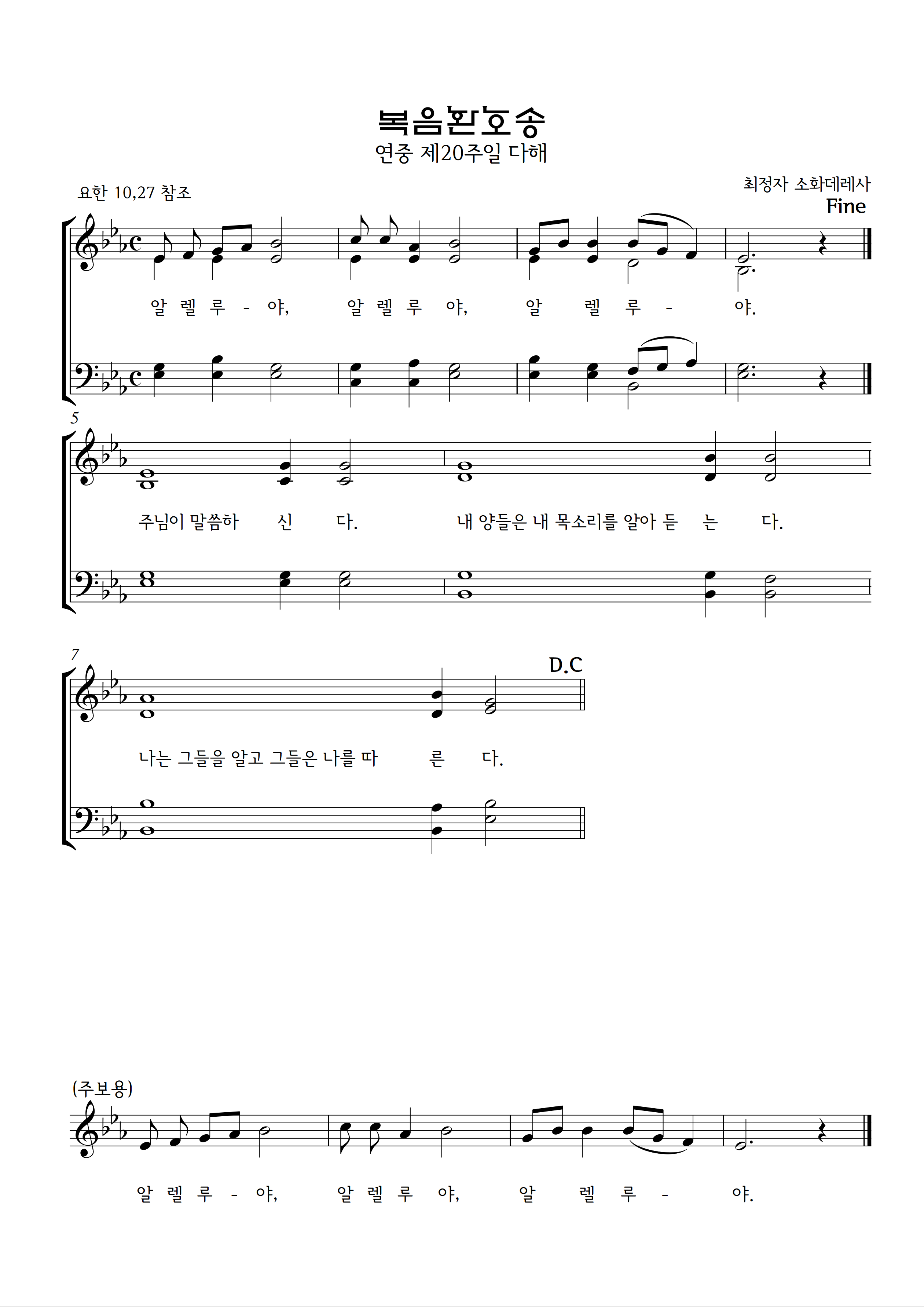 복음환호송
연중 제20주일 다해

요한 10,27 참조

최정자 소화데레사

Fine

알 렐 루 - 야, 알 렐 루 야, 알 렐 루 - 야.

5

주님이 말씀하 신 다. 내 양들은 내 목소리를 알아 듣 는 다.

7

D.C

나는 그들을 알고 그들은 나를 따 른 다.

(주보용)

알 렐 루 - 야, 알 렐 루 야, 알 렐 루 - 야.